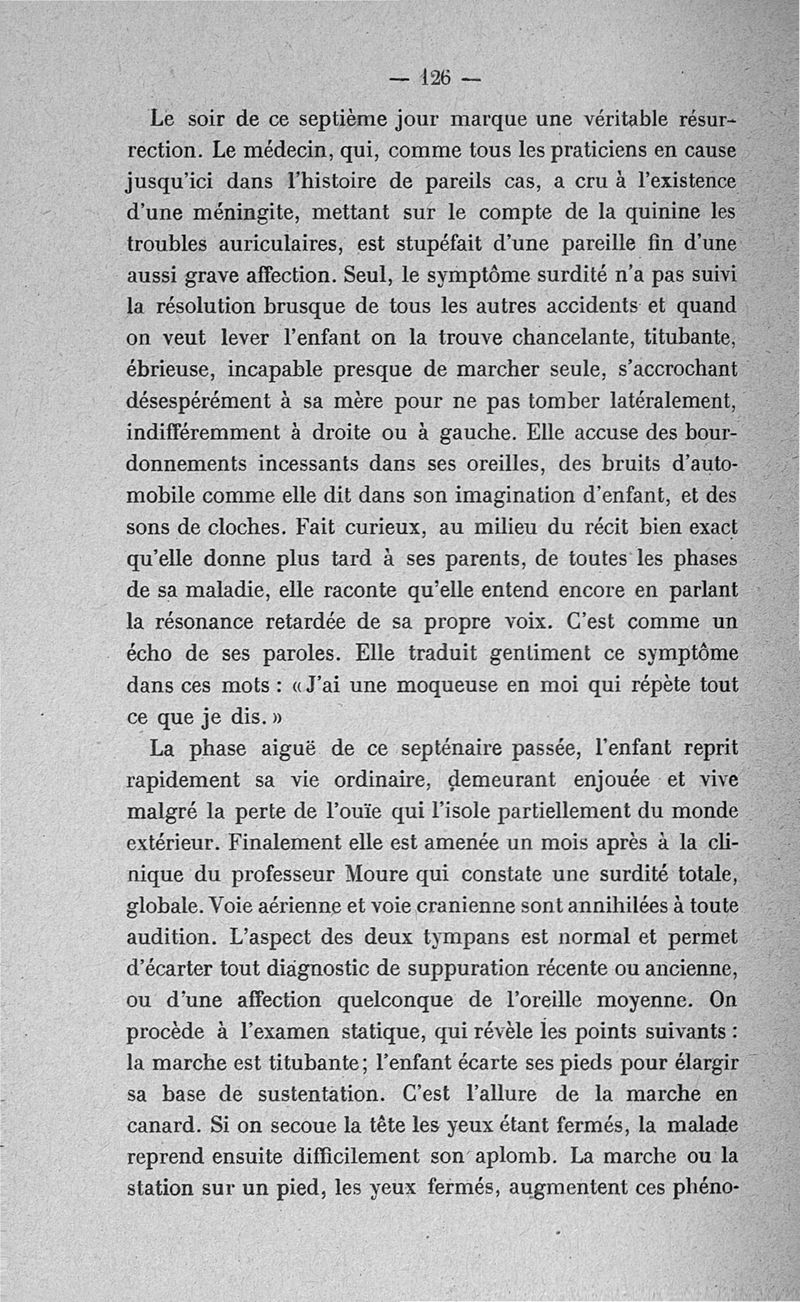 — 126 —

Le soir de ce septième jour marque une véritable résurrection. Le médecin, qui, comme tous les praticiens en cause jusqu'ici dans l'histoire de pareils cas, a cru à l'existence d'une méningite, mettant sur le compte de la quinine les troubles auriculaires, est stupéfait d'une pareille fin d'une aussi grave affection. Seul, le symptôme surdité n'a pas suivi la résolution brusque de tous les autres accidents et quand on veut lever l'enfant on la trouve chancelante, titubante, ébrieuse, incapable presque de marcher seule, s'accrochant désespérément à sa mère pour ne pas tomber latéralement, indifféremment à droite ou à gauche. Elle accuse des bourdonnements incessants dans ses oreilles, des bruits d'automobile comme elle dit dans son imagination d'enfant, et des sons de cloches. Fait curieux, au milieu du récit bien exact qu'elle donne plus tard à ses parents, de toutes les phases de sa maladie, elle raconte qu'elle entend encore en parlant la résonance retardée de sa propre voix. C'est comme un écho de ses paroles. Elle traduit gentiment ce symptôme dans ces mots : « J'ai une moqueuse en moi qui répète tout ce que je dis. »

La phase aiguë de ce septénaire passée, l'enfant reprit rapidement sa vie ordinaire, demeurant enjouée et vive malgré la perte de l'ouïe qui l'isole partiellement du monde extérieur. Finalement elle est amenée un mois après à la clinique du professeur Moure qui constate une surdité totale, globale. Voie aérienne et voie cranienne sont annihilées à toute audition. L'aspect des deux tympans est normal et permet d'écarter tout diagnostic de suppuration récente ou ancienne, ou d'une affection quelconque de l'oreille moyenne. On procède à l'examen statique, qui révèle les points suivants : la marche est titubante; l'enfant écarte ses pieds pour élargir sa base de sustentation. C'est l'allure de la marche en canard. Si on secoue la tête les yeux étant fermés, la malade reprend ensuite difficilement son aplomb. La marche ou la station sur un pied, les yeux fermés, augmentent ces phéno-